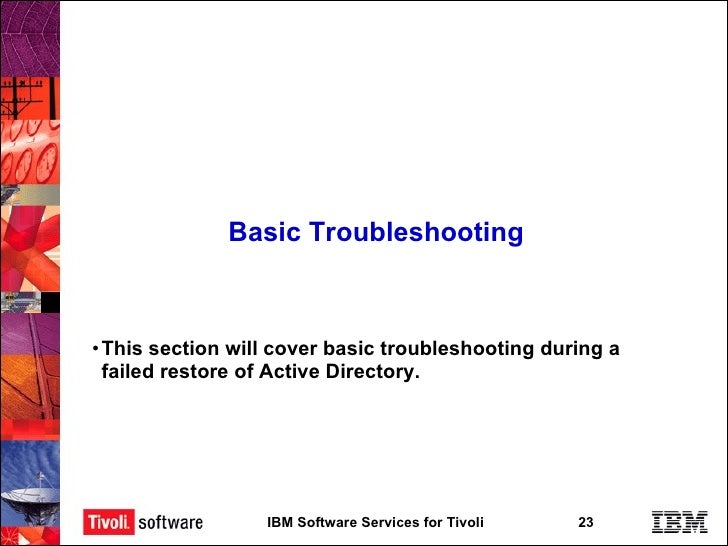 Basic Troubleshooting

• This section will cover basic troubleshooting during a failed restore of Active Directory.

Tivoli. software

IBM Software Services for Tivoli

23

IBM